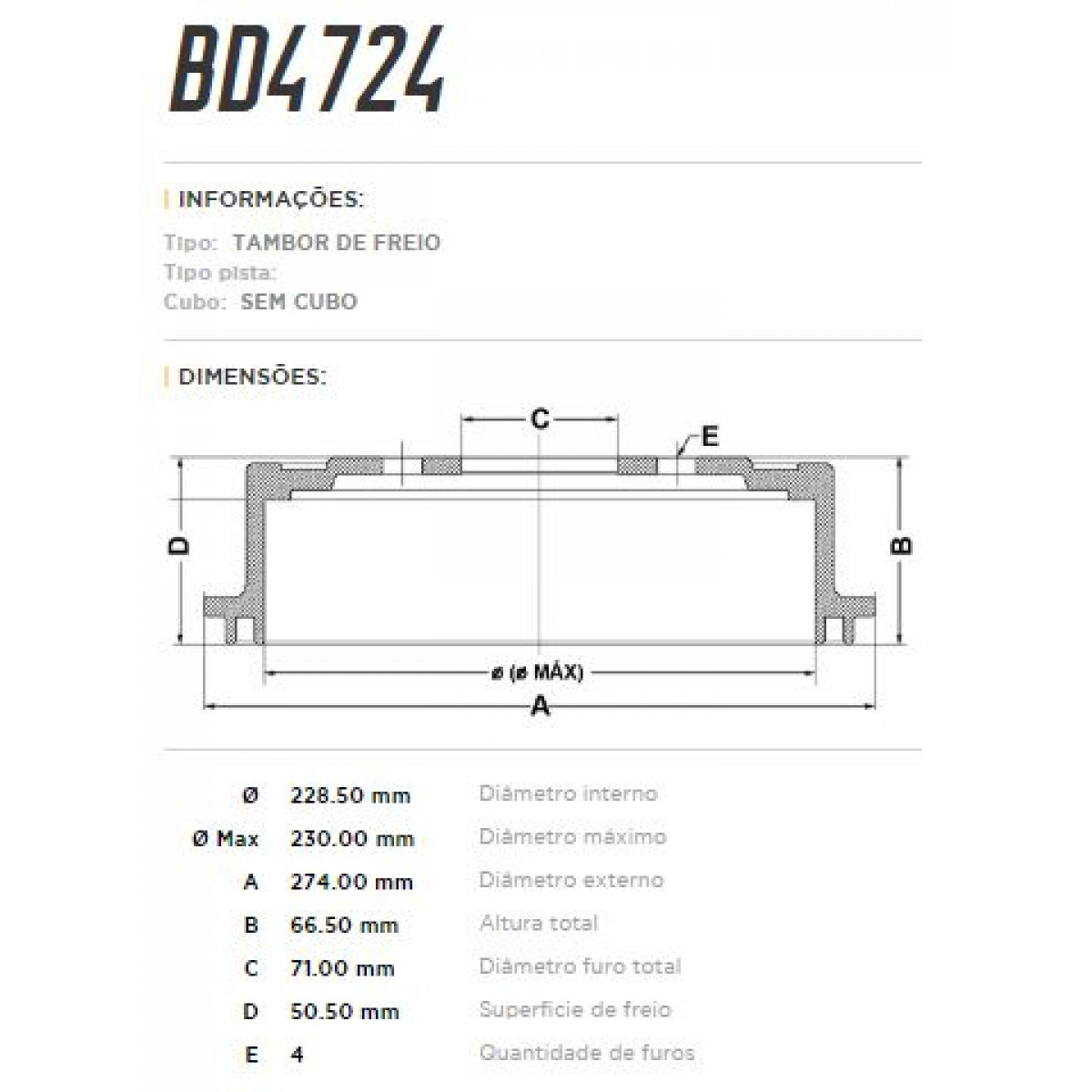 BD4724

INFORMAÇÕES:

Tipo: TAMBOR DE FREIO
Tipo pista:
Cubo: SEM CUBO

DIMENSÕES:

C
E
D
B
ø (ø MÁX)
A

| | | |
|---|---|---|
| Ø | 228.50 mm | Diâmetro interno |
| Ø Max | 230.00 mm | Diâmetro máximo |
| A | 274.00 mm | Diâmetro externo |
| B | 66.50 mm | Altura total |
| C | 71.00 mm | Diâmetro furo total |
| D | 50.50 mm | Superfície de freio |
| E | 4 | Quantidade de furos |